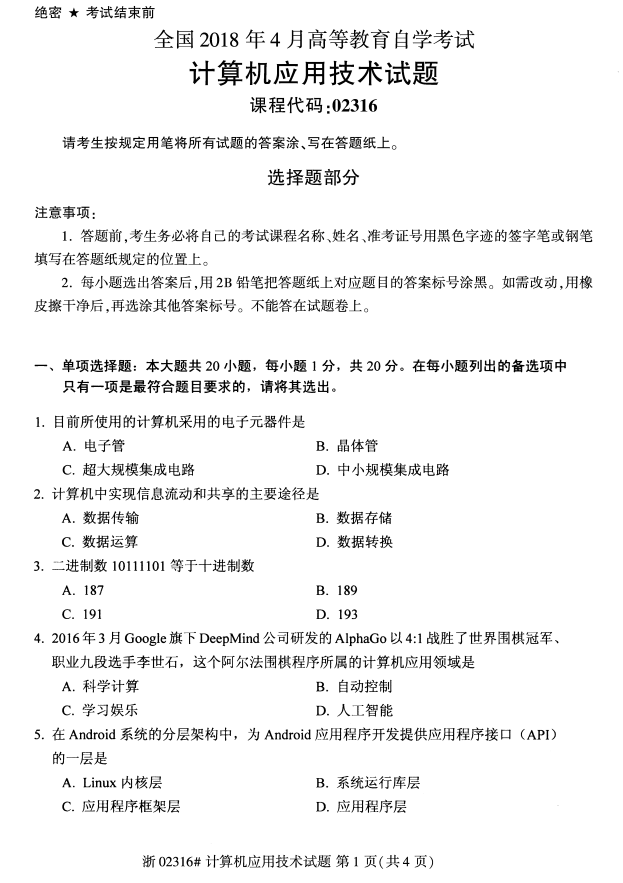 绝密 ★ 考试结束前

全国 2018 年 4 月高等教育自学考试

计算机应用技术试题

课程代码:02316

请考生按规定用笔将所有试题的答案涂、写在答题纸上。

选择题部分

注意事项:

1. 答题前,考生务必将自己的考试课程名称、姓名、准考证号用黑色字迹的签字笔或钢笔填写在答题纸规定的位置上。

2. 每小题选出答案后,用 2B 铅笔把答题纸上对应题目的答案标号涂黑。如需改动,用橡皮擦干净后,再选涂其他答案标号。不能答在试题卷上。

一、单项选择题:本大题共 20 小题,每小题 1 分,共 20 分。在每小题列出的备选项中只有一项是最符合题目要求的,请将其选出。

1. 目前所使用的计算机采用的电子元器件是

A. 电子管

B. 晶体管

C. 超大规模集成电路

D. 中小规模集成电路

2. 计算机中实现信息流动和共享的主要途径是

A. 数据传输

B. 数据存储

C. 数据运算

D. 数据转换

3. 二进制数 10111101 等于十进制数

A. 187

B. 189

C. 191

D. 193

4. 2016 年 3 月 Google 旗下 DeepMind 公司研发的 AlphaGo 以 4:1 战胜了世界围棋冠军、职业九段选手李世石,这个阿尔法围棋程序所属的计算机应用领域是

A. 科学计算

B. 自动控制

C. 学习娱乐

D. 人工智能

5. 在 Android 系统的分层架构中,为 Android 应用程序开发提供应用程序接口(API)的一层是

A. Linux 内核层

B. 系统运行库层

C. 应用程序框架层

D. 应用程序层

浙 02316# 计算机应用技术试题 第 1 页(共 4 页)